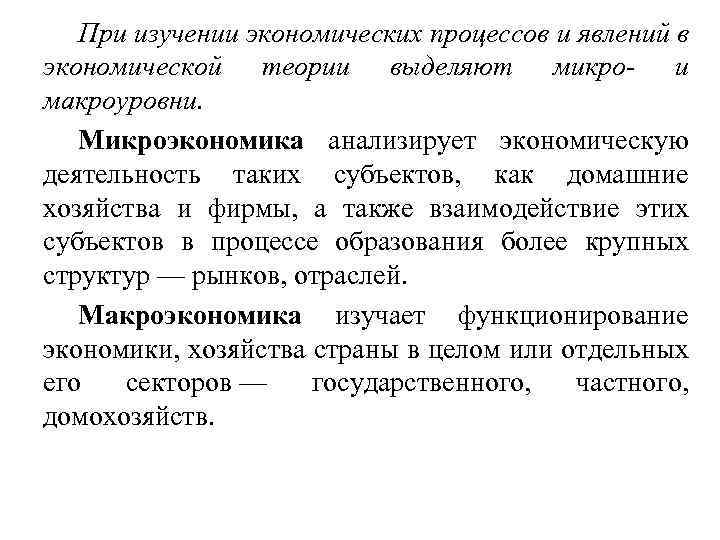 При изучении экономических процессов и явлений в экономической теории выделяют микро- и макроуровни.

Микроэкономика анализирует экономическую деятельность таких субъектов, как домашние хозяйства и фирмы, а также взаимодействие этих субъектов в процессе образования более крупных структур — рынков, отраслей.

Макроэкономика изучает функционирование экономики, хозяйства страны в целом или отдельных его секторов — государственного, частного, домохозяйств.